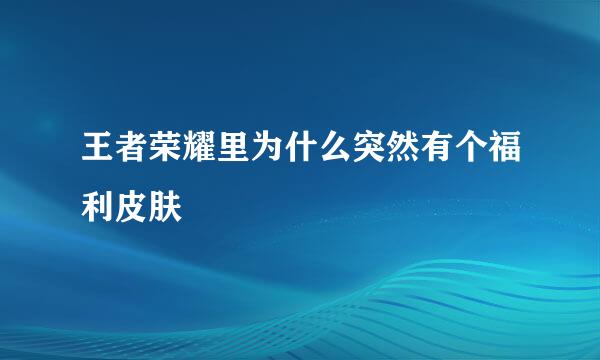 王者荣耀里为什么突然有个福利皮肤